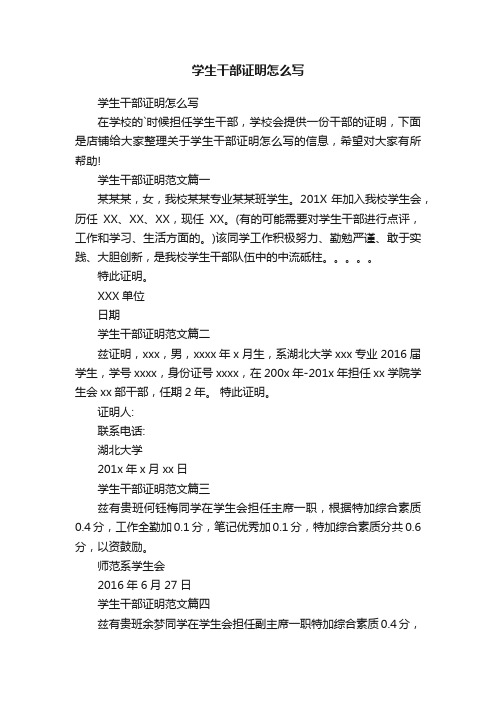 学生干部证明怎么写

学生干部证明怎么写

在学校的`时候担任学生干部，学校会提供一份干部的证明，下面是店铺给大家整理关于学生干部证明怎么写的信息，希望对大家有所帮助!

学生干部证明范文篇一

某某某，女，我校某某专业某某班学生。201X 年加入我校学生会，历任 XX、XX、XX，现任 XX。(有的可能需要对学生干部进行点评，工作和学习、生活方面的。)该同学工作积极努力、勤勉严谨、敢于实践、大胆创新，是我校学生干部队伍中的中流砥柱。。。。。

特此证明。

XXX 单位

日期

学生干部证明范文篇二

兹证明，xxx，男，xxxx 年 x 月生，系湖北大学 xxx 专业 2016 届学生，学号 xxxx，身份证号 xxxx，在 200x 年-201x 年担任 xx 学院学生会 xx 部干部，任期 2 年。 特此证明。

证明人:

联系电话:

湖北大学

201x 年 x 月 xx 日

学生干部证明范文篇三

兹有贵班何钰梅同学在学生会担任主席一职，根据特加综合素质 0.4 分，工作全勤加 0.1 分，笔记优秀加 0.1 分，特加综合素质分共 0.6 分，以资鼓励。

师范系学生会

2016 年 6 月 27 日

学生干部证明范文篇四

兹有贵班余梦同学在学生会担任副主席一职特加综合素质 0.4 分，